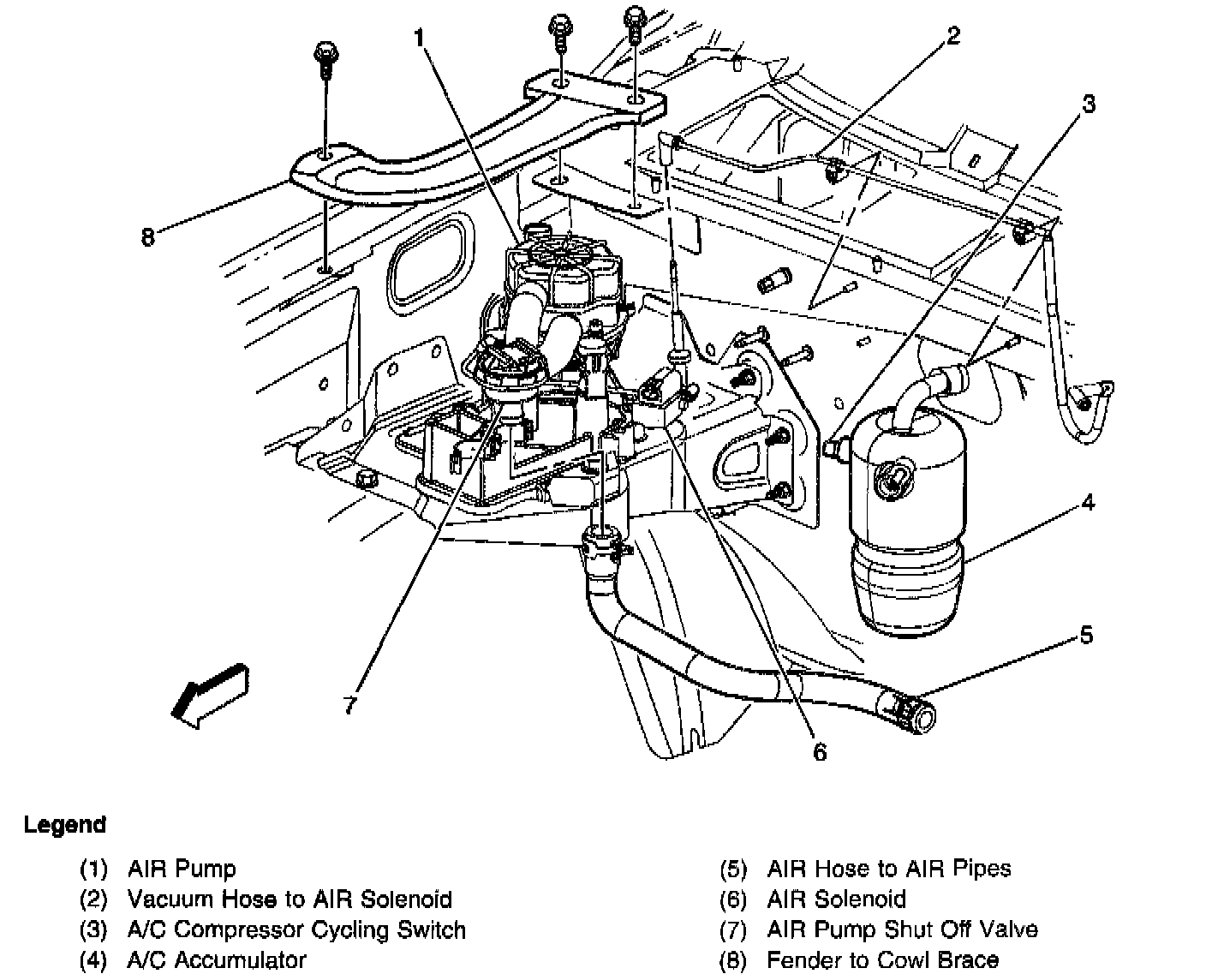 1
2
3
8
4
5
7
6

Legend

(1) AIR Pump
(2) Vacuum Hose to AIR Solenoid
(3) A/C Compressor Cycling Switch
(4) A/C Accumulator

(5) AIR Hose to AIR Pipes
(6) AIR Solenoid
(7) AIR Pump Shut Off Valve
(8) Fender to Cowl Brace